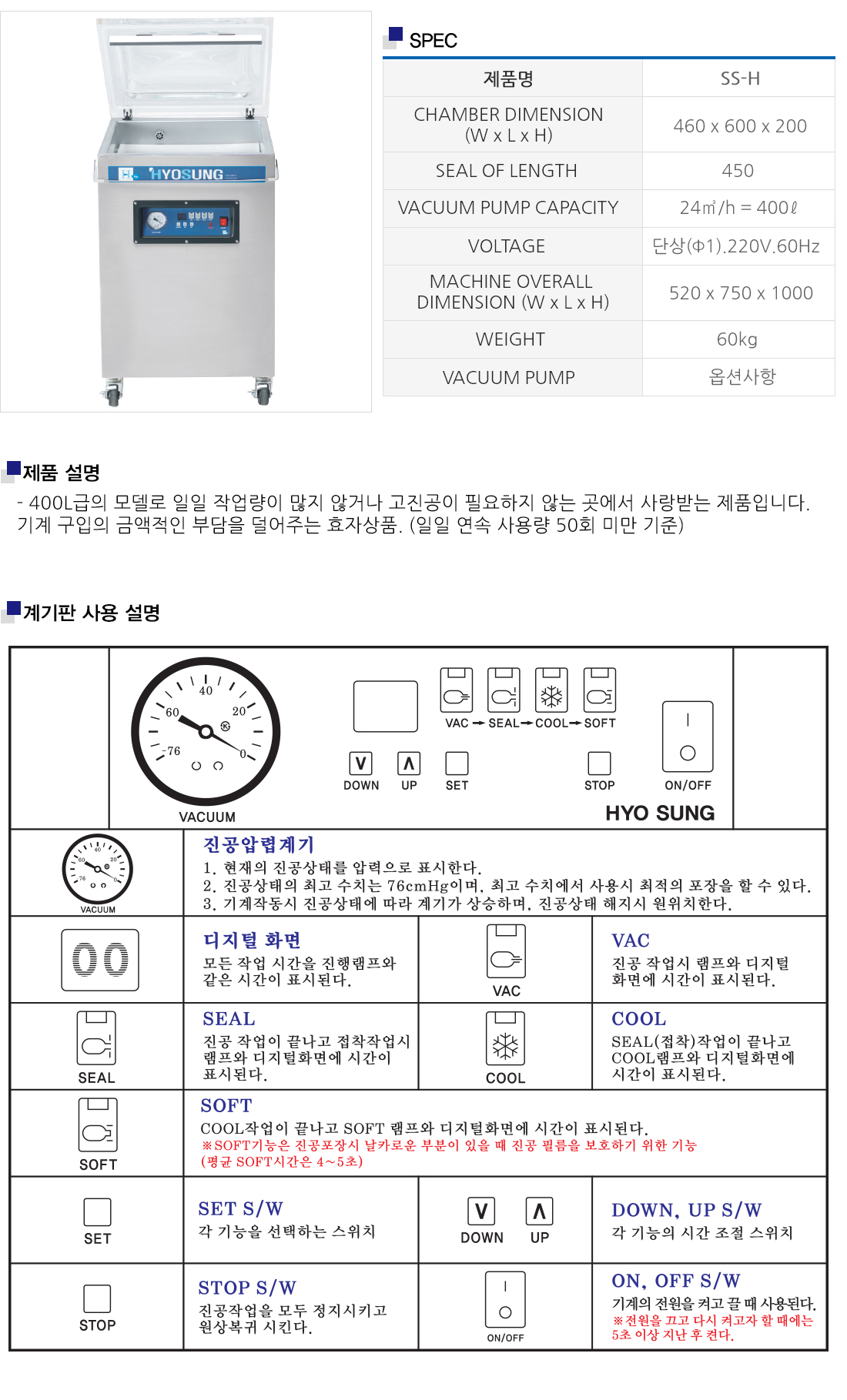 HYOSUNG

SPEC

| 제품명 | SS-H |
|---|---|
| CHAMBER DIMENSION (W x L x H) | 460 x 600 x 200 |
| SEAL OF LENGTH | 450 |
| VACUUM PUMP CAPACITY | 24㎥/h = 400ℓ |
| VOLTAGE | 단상(Φ1).220V.60Hz |
| MACHINE OVERALL DIMENSION (W x L x H) | 520 x 750 x 1000 |
| WEIGHT | 60kg |
| VACUUM PUMP | 옵션사항 |

제품 설명

- 400L급의 모델로 일일 작업량이 많지 않거나 고진공이 필요하지 않는 곳에서 사랑받는 제품입니다. 기계 구입의 금액적인 부담을 덜어주는 효자상품. (일일 연속 사용량 50회 미만 기준)

계기판 사용 설명

40
60
20
-76
0
VACUUM
VAC → SEAL → COOL → SOFT
DOWN
UP
SET
STOP
ON/OFF
HYO SUNG

VACUUM

진공압렵계기
1. 현재의 진공상태를 압력으로 표시한다.
2. 진공상태의 최고 수치는 76cmHg이며, 최고 수치에서 사용시 최적의 포장을 할 수 있다.
3. 기계작동시 진공상태에 따라 계기가 상승하며, 진공상태 해지시 원위치한다.

00

디지털 화면
모든 작업 시간을 진행램프와 같은 시간이 표시된다.

VAC

VAC
진공 작업시 램프와 디지털 화면에 시간이 표시된다.

SEAL

SEAL
진공 작업이 끝나고 접착작업시 램프와 디지털화면에 시간이 표시된다.

COOL

COOL
SEAL(접착)작업이 끝나고 COOL램프와 디지털화면에 시간이 표시된다.

SOFT

SOFT
COOL작업이 끝나고 SOFT 램프와 디지털화면에 시간이 표시된다.
※SOFT기능은 진공포장시 날카로운 부분이 있을 때 진공 필름을 보호하기 위한 기능
(평균 SOFT시간은 4~5초)

SET

SET S/W
각 기능을 선택하는 스위치

DOWN
UP

DOWN, UP S/W
각 기능의 시간 조절 스위치

STOP

STOP S/W
진공작업을 모두 정지시키고 원상복귀 시킨다.

ON/OFF

ON, OFF S/W
기계의 전원을 켜고 끌 때 사용된다.
※전원을 끄고 다시 켜고자 할 때에는 5초 이상 지난 후 켠다.